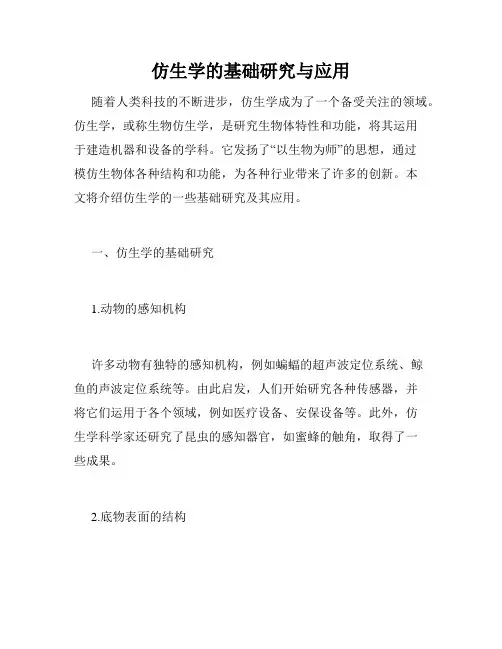 仿生学的基础研究与应用

随着人类科技的不断进步，仿生学成为了一个备受关注的领域。仿生学，或称生物仿生学，是研究生物体特性和功能，将其运用于建造机器和设备的学科。它发扬了“以生物为师”的思想，通过模仿生物体各种结构和功能，为各种行业带来了许多的创新。本文将介绍仿生学的一些基础研究及其应用。

一、仿生学的基础研究

1.动物的感知机构

许多动物有独特的感知机构，例如蝙蝠的超声波定位系统、鲸鱼的声波定位系统等。由此启发，人们开始研究各种传感器，并将它们运用于各个领域，例如医疗设备、安保设备等。此外，仿生学科学家还研究了昆虫的感知器官，如蜜蜂的触角，取得了一些成果。

2.底物表面的结构